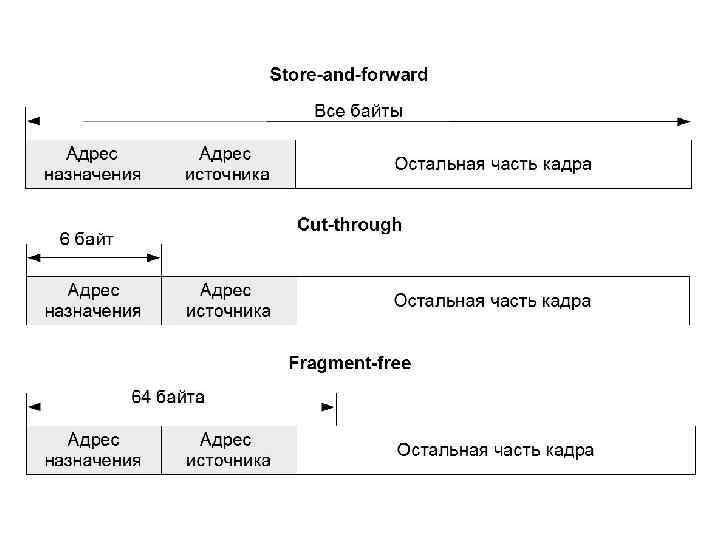 Store-and-forward

Все байты

Адрес назначения

Адрес источника

Остальная часть кадра

Cut-through

6 байт

Адрес назначения

Адрес источника

Остальная часть кадра

Fragment-free

64 байта

Адрес назначения

Адрес источника

Остальная часть кадра